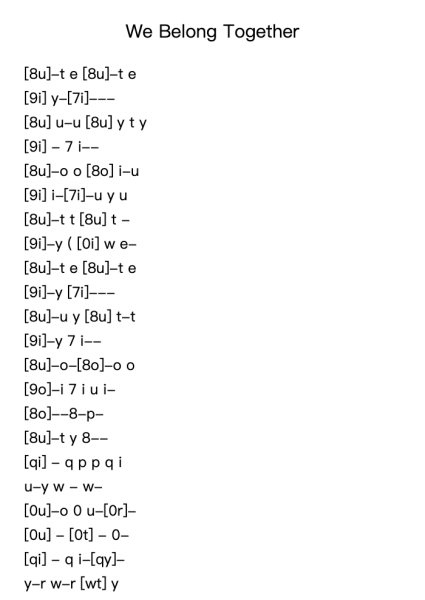 We Belong Together

[8u]–t e [8u]–t e
[9i] y–[7i]–––
[8u] u–u [8u] y t y
[9i] – 7 i––
[8u]–o o [8o] i–u
[9i] i–[7i]–u y u
[8u]–t t [8u] t –
[9i]–y ( [0i] w e–
[8u]–t e [8u]–t e
[9i]–y [7i]–––
[8u]–u y [8u] t–t
[9i]–y 7 i––
[8u]–o–[8o]–o o
[9o]–i 7 i u i–
[8o]––8–p–
[8u]–t y 8––
[qi] – q p p q i
u–y w – w–
[0u]–o 0 u–[0r]–
[0u] – [0t] – 0–
[qi] – q i–[qy]–
y–r w–r [wt] y